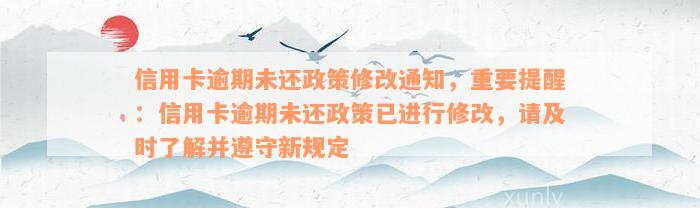 信用卡逾期未还政策修改通知，重要提醒：信用卡逾期未还政策已进行修改，请及时了解并遵守新规定

xunlv